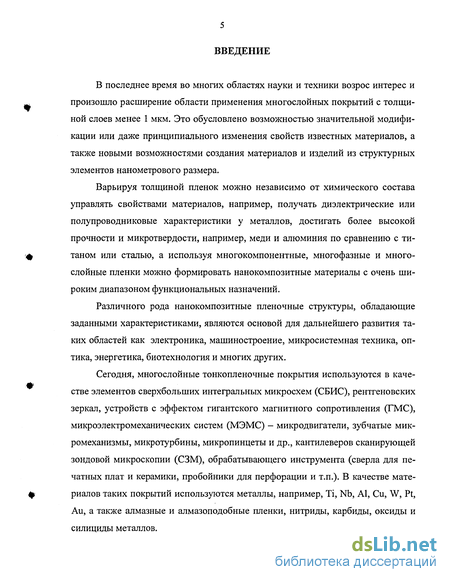 5

ВВЕДЕНИЕ

В последнее время во многих областях науки и техники возрос интерес и произошло расширение области применения многослойных покрытий с толщиной слоев менее 1 мкм. Это обусловлено возможностью значительной модификации или даже принципиального изменения свойств известных материалов, а также новыми возможностями создания материалов и изделий из структурных элементов нанометрового размера.

Варьируя толщиной пленок можно независимо от химического состава управлять свойствами материалов, например, получать диэлектрические или полупроводниковые характеристики у металлов, достигать более высокой прочности и микротвердости, например, меди и алюминия по сравнению с титаном или сталью, а используя многокомпонентные, многофазные и многослойные пленки можно формировать нанокомпозитные материалы с очень широким диапазоном функциональных назначений.

Различного рода нанокомпозитные пленочные структуры, обладающие заданными характеристиками, являются основой для дальнейшего развития таких областей как электроника, машиностроение, микросистемная техника, оптика, энергетика, биотехнология и многих других.

Сегодня, многослойные тонкопленочные покрытия используются в качестве элементов сверхбольших интегральных микросхем (СБИС), рентгеновских зеркал, устройств с эффектом гигантского магнитного сопротивления (ГМС), микроэлектромеханических систем (МЭМС) – микродвигатели, зубчатые микромеханизмы, микротурбины, микропинцеты и др., кантилеверов сканирующей зондовой микроскопии (СЗМ), обрабатывающего инструмента (сверла для печатных плат и керамики, пробойники для перфорации и т.п.). В качестве материалов таких покрытий используются металлы, например, Ti, Nb, Al, Cu, W, Pt, Au, а также алмазные и алмазоподобные пленки, нитриды, карбиды, оксиды и силициды металлов.

dsLib.net
библиотека диссертаций